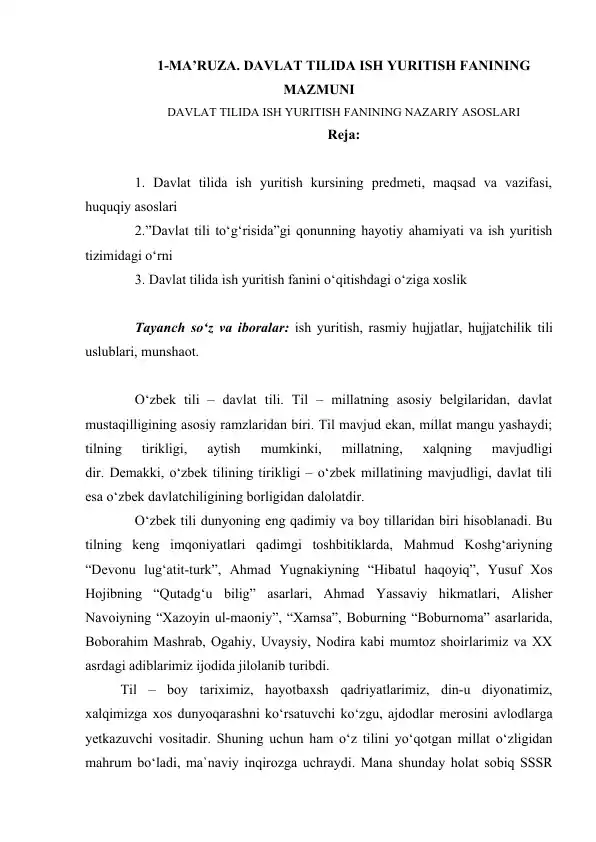 1-MA’RUZA. DAVLAT TILIDA ISH YURITISH FANINING MAZMUNI

DAVLAT TILIDA ISH YURITISH FANINING NAZARIY ASOSLARI

Reja:

1. Davlat tilida ish yuritish kursining predmeti, maqsad va vazifasi, huquqiy asoslari

2.”Davlat tili to‘g‘risida”gi qonunning hayotiy ahamiyati va ish yuritish tizimidagi o‘rni

3. Davlat tilida ish yuritish fanini o‘qitishdagi o‘ziga xoslik

Tayanch so‘z va iboralar: ish yuritish, rasmiy hujjatlar, hujjatchilik tili uslublari, munshaot.

O‘zbek tili – davlat tili. Til – millatning asosiy belgilaridan, davlat mustaqilligining asosiy ramzlaridan biri. Til mavjud ekan, millat mangu yashaydi; tilning tirikligi, aytish mumkinki, millatning, xalqning mavjudligi dir. Demakki, o‘zbek tilining tirikligi – o‘zbek millatining mavjudligi, davlat tili esa o‘zbek davlatchiligining borligidan dalolatdir.

O‘zbek tili dunyoning eng qadimiy va boy tillaridan biri hisoblanadi. Bu tilning keng imqoniyatlari qadimgi toshbitiklarda, Mahmud Koshg‘ariyning “Devonu lug‘atit-turk”, Ahmad Yugnakiyning “Hibatul haqoyiq”, Yusuf Xos Hojibning “Qutadg‘u bilig” asarlari, Ahmad Yassaviy hikmatlari, Alisher Navoiyning “Xazoyin ul-maoniy”, “Xamsa”, Boburning “Boburnoma” asarlarida, Boborahim Mashrab, Ogahiy, Uvaysiy, Nodira kabi mumtoz shoirlarimiz va XX asrdagi adiblarimiz ijodida jilolanib turibdi.

Til – boy tariximiz, hayotbaxsh qadriyatlarimiz, din-u diyonatimiz, xalqimizga xos dunyoqarashni ko‘rsatuvchi ko‘zgu, ajdodlar merosini avlodlarga yetkazuvchi vositadir. Shuning uchun ham o‘z tilini yo‘qotgan millat o‘zligidan mahrum bo‘ladi, ma`naviy inqirozga uchraydi. Mana shunday holat sobiq SSSR